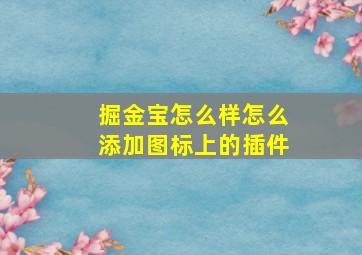 掘金宝怎么样怎么添加图标上的插件